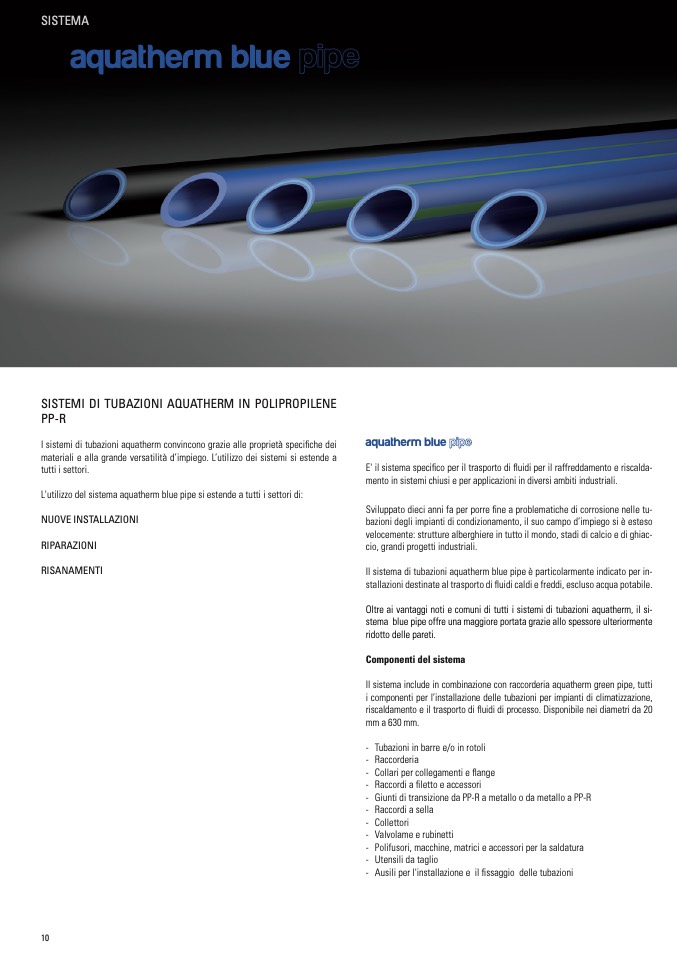 SISTEMA

aquatherm blue pipe

SISTEMI DI TUBAZIONI AQUATHERM IN POLIPROPILENE PP-R

I sistemi di tubazioni aquatherm convincono grazie alle proprietà specifiche dei materiali e alla grande versatilità d'impiego. L'utilizzo dei sistemi si estende a tutti i settori.

L'utilizzo del sistema aquatherm blue pipe si estende a tutti i settori di:

NUOVE INSTALLAZIONI

RIPARAZIONI

RISANAMENTI

aquatherm blue pipe

E' il sistema specifico per il trasporto di fluidi per il raffreddamento e riscaldamento in sistemi chiusi e per applicazioni in diversi ambiti industriali.

Sviluppato dieci anni fa per porre fine a problematiche di corrosione nelle tubazioni degli impianti di condizionamento, il suo campo d'impiego si è esteso velocemente: strutture alberghiere in tutto il mondo, stadi di calcio e di ghiaccio, grandi progetti industriali.

Il sistema di tubazioni aquatherm blue pipe è particolarmente indicato per installazioni destinate al trasporto di fluidi caldi e freddi, escluso acqua potabile.

Oltre ai vantaggi noti e comuni di tutti i sistemi di tubazioni aquatherm, il sistema blue pipe offre una maggiore portata grazie allo spessore ulteriormente ridotto delle pareti.

Componenti del sistema

Il sistema include in combinazione con raccorderia aquatherm green pipe, tutti i componenti per l'installazione delle tubazioni per impianti di climatizzazione, riscaldamento e il trasporto di fluidi di processo. Disponibile nei diametri da 20 mm a 630 mm.

- Tubazioni in barre e/o in rotoli
- Raccorderia
- Collari per collegamenti e flange
- Raccordi a filetto e accessori
- Giunti di transizione da PP-R a metallo o da metallo a PP-R
- Raccordi a sella
- Collettori
- Valvolame e rubinetti
- Polifusori, macchine, matrici e accessori per la saldatura
- Utensili da taglio
- Ausili per l'installazione e il fissaggio delle tubazioni

10